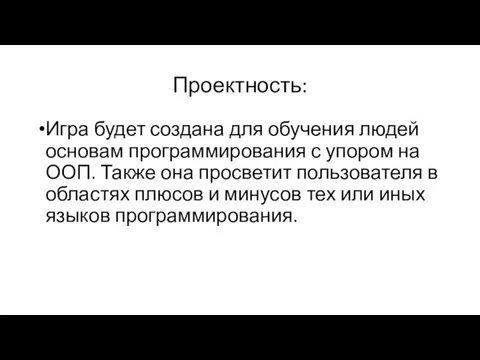 Проектность:

•Игра будет создана для обучения людей основам программирования с упором на ООП. Также она просветит пользователя в областях плюсов и минусов тех или иных языков программирования.